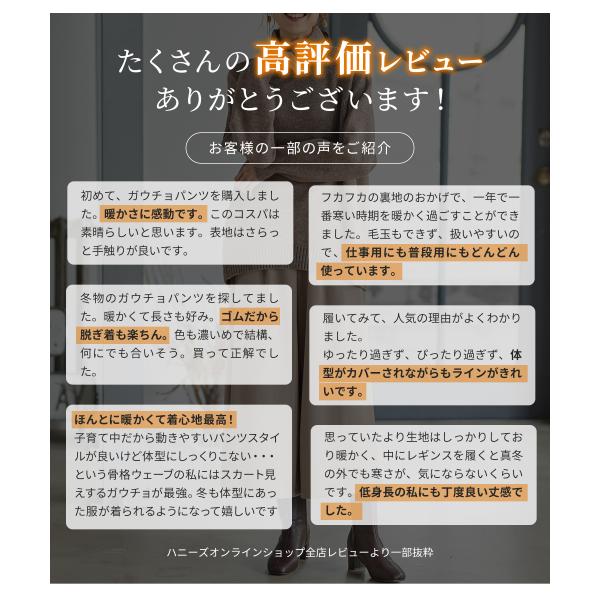 たくさんの高評価レビュー
ありがとうございます！

お客様の一部の声をご紹介

初めて、ガウチョパンツを購入しました。暖かさに感動です。このコスパは素晴らしいと思います。表地はさらっと手触りが良いです。

冬物のガウチョパンツを探してました。暖かくて長さも好み。ゴムだから脱ぎ着も楽ちん。色も濃いめで結構、何にでも合いそう。買って正解でした。

ほんとに暖かくて着心地最高！
子育て中だから動きやすいパンツスタイルが良いけど体型にしっくりこない・・・という骨格ウェーブの私にはスカート見えするガウチョが最強。冬も体型にあった服が着られるようになって嬉しいです

フカフカの裏地のおかげで、一年で一番寒い時期を暖かく過ごすことができました。毛玉もできず、扱いやすいので、仕事用にも普段用にもどんどん使っています。

履いてみて、人気の理由がよくわかりました。
ゆったり過ぎず、ぴったり過ぎず、体型がカバーされながらもラインがきれいです。

思っていたより生地はしっかりしており暖かく、中にレギンスを履くと真冬の外でも寒さが、気にならないくらいです。低身長の私にも丁度良い丈感でした。

ハニーズオンラインショップ全店レビューより一部抜粋